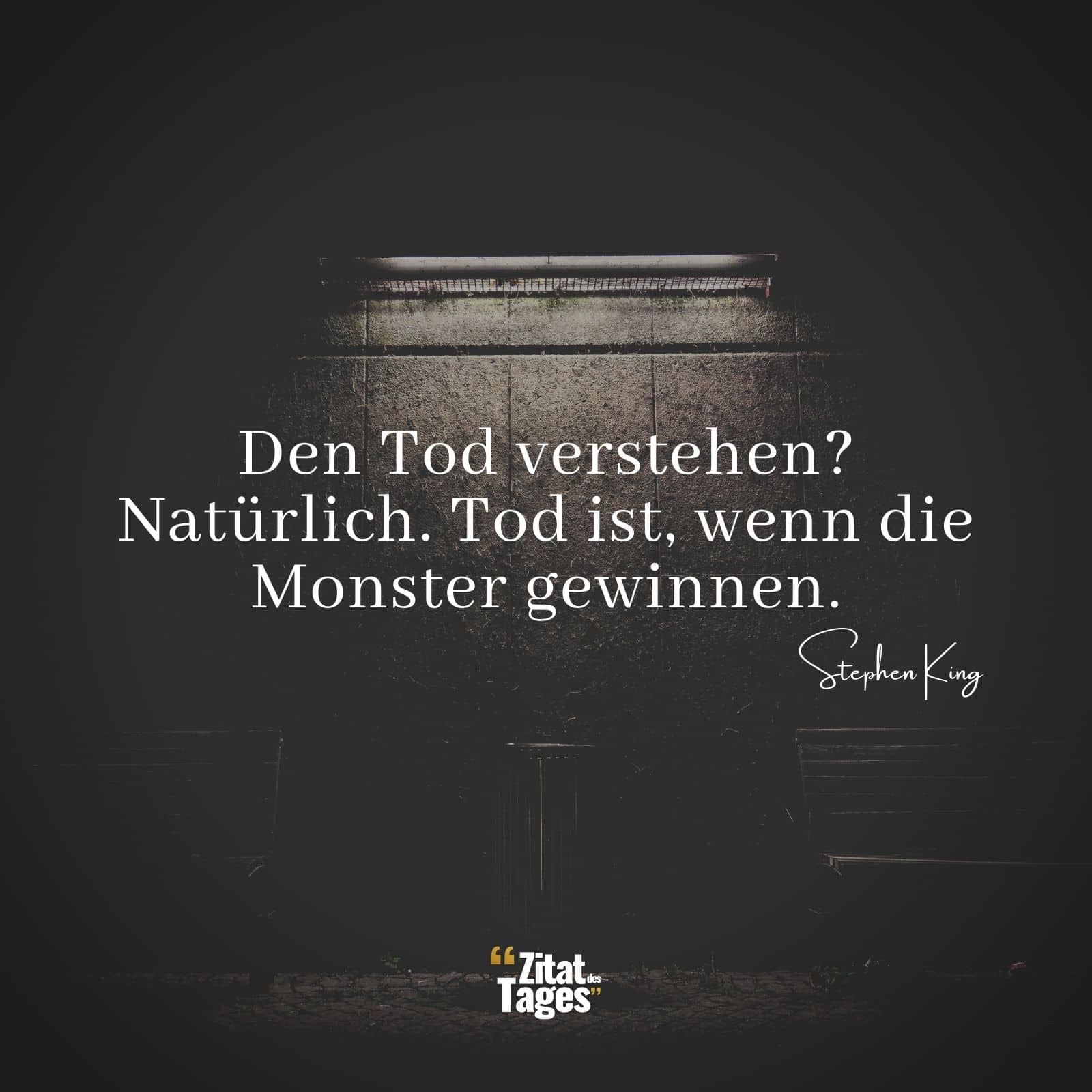 Den Tod verstehen? Natürlich. Tod ist, wenn die Monster gewinnen.

Stephen King

“Zitat des Tages”